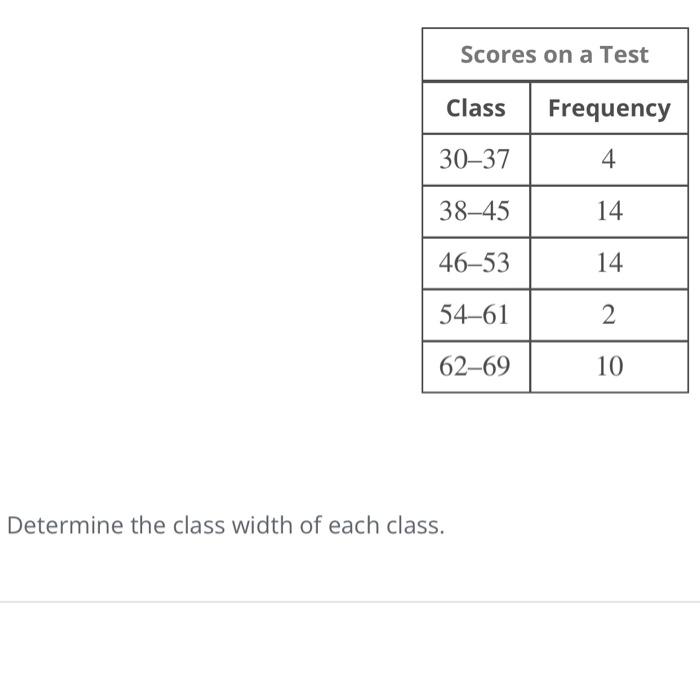 Scores on a Test

| Class | Frequency |
|---|---|
| 30–37 | 4 |
| 38–45 | 14 |
| 46–53 | 14 |
| 54–61 | 2 |
| 62–69 | 10 |

Determine the class width of each class.